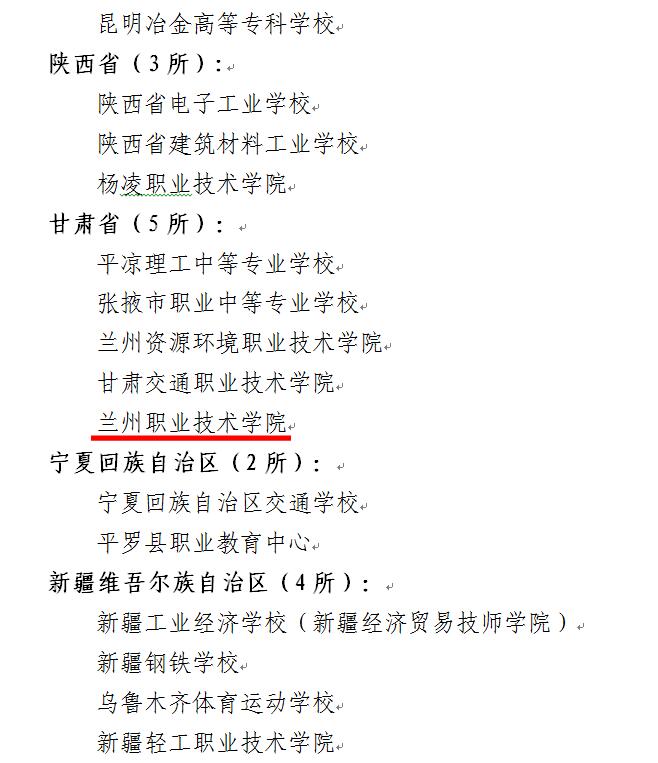 昆明冶金高等专科学校

陕西省（3所）：

陕西省电子工业学校

陕西省建筑材料工业学校

杨凌职业技术学院

甘肃省（5所）：

平凉理工中等专业学校

张掖市职业中等专业学校

兰州资源环境职业技术学院

甘肃交通职业技术学院

兰州职业技术学院

宁夏回族自治区（2所）：

宁夏回族自治区交通学校

平罗县职业教育中心

新疆维吾尔族自治区（4所）：

新疆工业经济学校（新疆经济贸易技师学院）

新疆钢铁学校

乌鲁木齐体育运动学校

新疆轻工职业技术学院